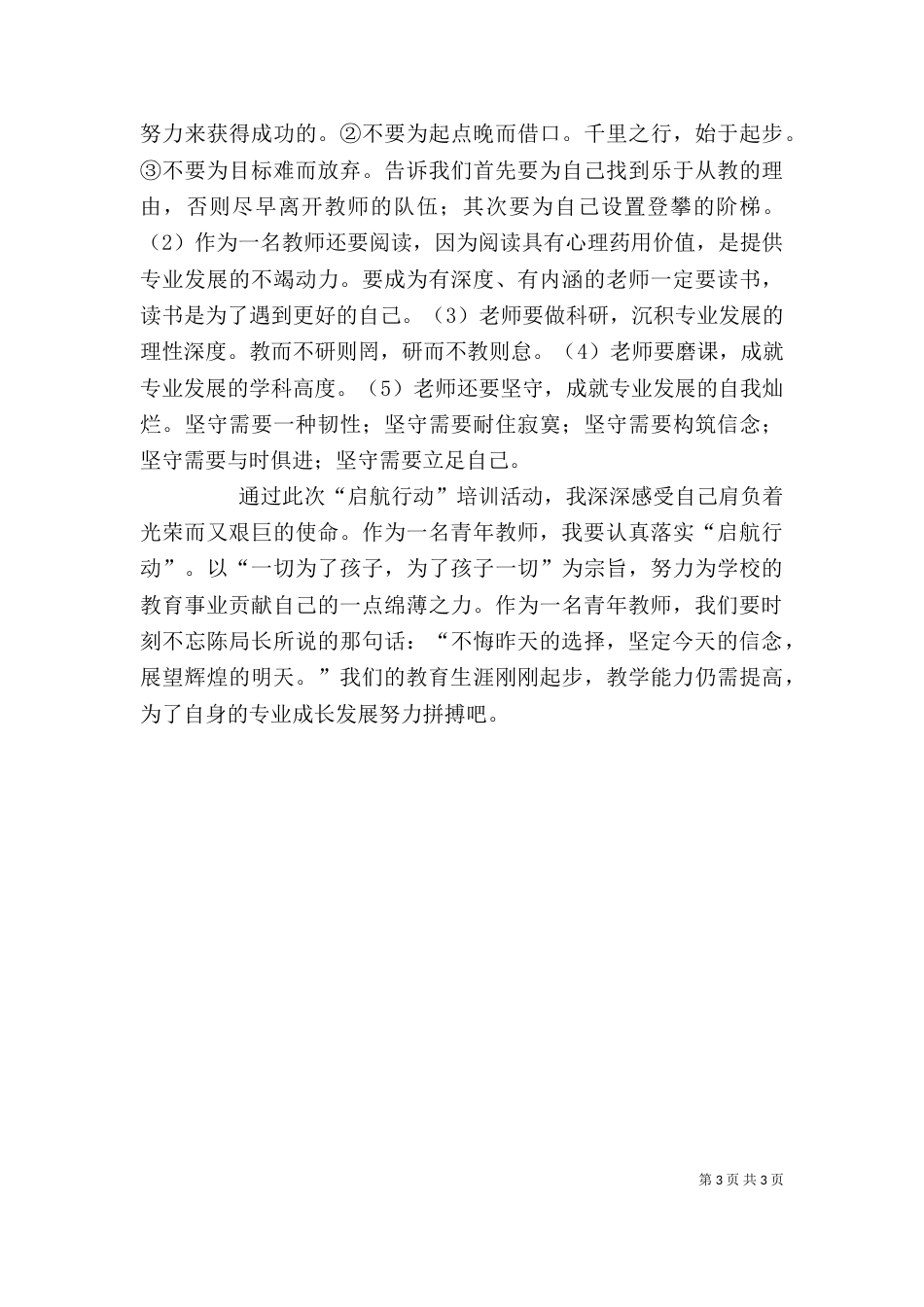 努力来获得成功的。②不要为起点晚而借口。千里之行，始于起步。③不要为目标难而放弃。告诉我们首先要为自己找到乐于从教的理由，否则尽早离开教师的队伍；其次要为自己设置登攀的阶梯。（2）作为一名教师还要阅读，因为阅读具有心理药用价值，是提供专业发展的不竭动力。要成为有深度、有内涵的老师一定要读书，读书是为了遇到更好的自己。（3）老师要做科研，沉积专业发展的理性深度。教而不研则罔，研而不教则怠。（4）老师要磨课，成就专业发展的学科高度。（5）老师还要坚守，成就专业发展的自我灿烂。坚守需要一种韧性；坚守需要耐住寂寞；坚守需要构筑信念；坚守需要与时俱进；坚守需要立足自己。

通过此次“启航行动”培训活动，我深深感受自己肩负着光荣而又艰巨的使命。作为一名青年教师，我要认真落实“启航行动”。以“一切为了孩子，为了孩子一切”为宗旨，努力为学校的教育事业贡献自己的一点绵薄之力。作为一名青年教师，我们要时刻不忘陈局长所说的那句话：“不悔昨天的选择，坚定今天的信念，展望辉煌的明天。”我们的教育生涯刚刚起步，教学能力仍需提高，为了自身的专业成长发展努力拼搏吧。

第 3 页 共 3 页